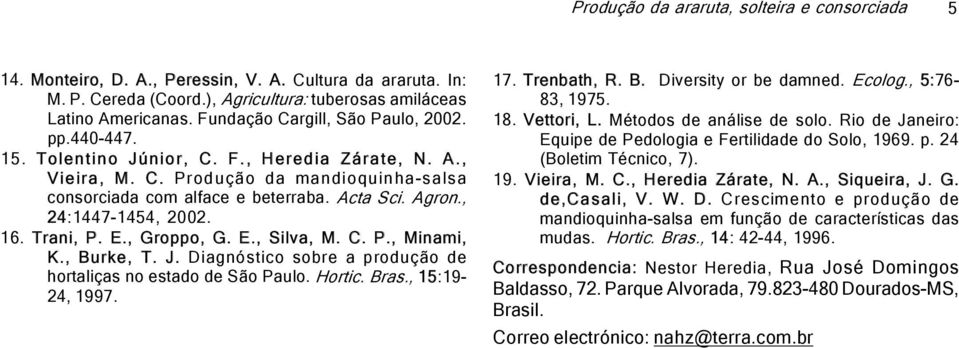 Produção da araruta, solteira e consorciada 5

14. Monteiro, D. A., Peressin, V. A. Cultura da araruta. In: M. P. Cereda (Coord.), Agricultura: tuberosas amiláceas Latino Americanas. Fundação Cargill, São Paulo, 2002. pp.440-447.

15. Tolentino Júnior, C. F., Heredia Zárate, N. A., Vieira, M. C. Produção da mandioquinha-salsa consorciada com alface e beterraba. Acta Sci. Agron., 24:1447-1454, 2002.

16. Trani, P. E., Groppo, G. E., Silva, M. C. P., Minami, K., Burke, T. J. Diagnóstico sobre a produção de hortaliças no estado de São Paulo. Hortic. Bras., 15:19-24, 1997.

17. Trenbath, R. B. Diversity or be damned. Ecolog., 5:76-83, 1975.

18. Vettori, L. Métodos de análise de solo. Rio de Janeiro: Equipe de Pedologia e Fertilidade do Solo, 1969. p. 24 (Boletim Técnico, 7).

19. Vieira, M. C., Heredia Zárate, N. A., Siqueira, J. G. de,Casali, V. W. D. Crescimento e produção de mandioquinha-salsa em função de características das mudas. Hortic. Bras., 14: 42-44, 1996.

Correspondencia: Nestor Heredia, Rua José Domingos Baldasso, 72. Parque Alvorada, 79.823-480 Dourados-MS, Brasil.

Correo electrónico: nahz@terra.com.br